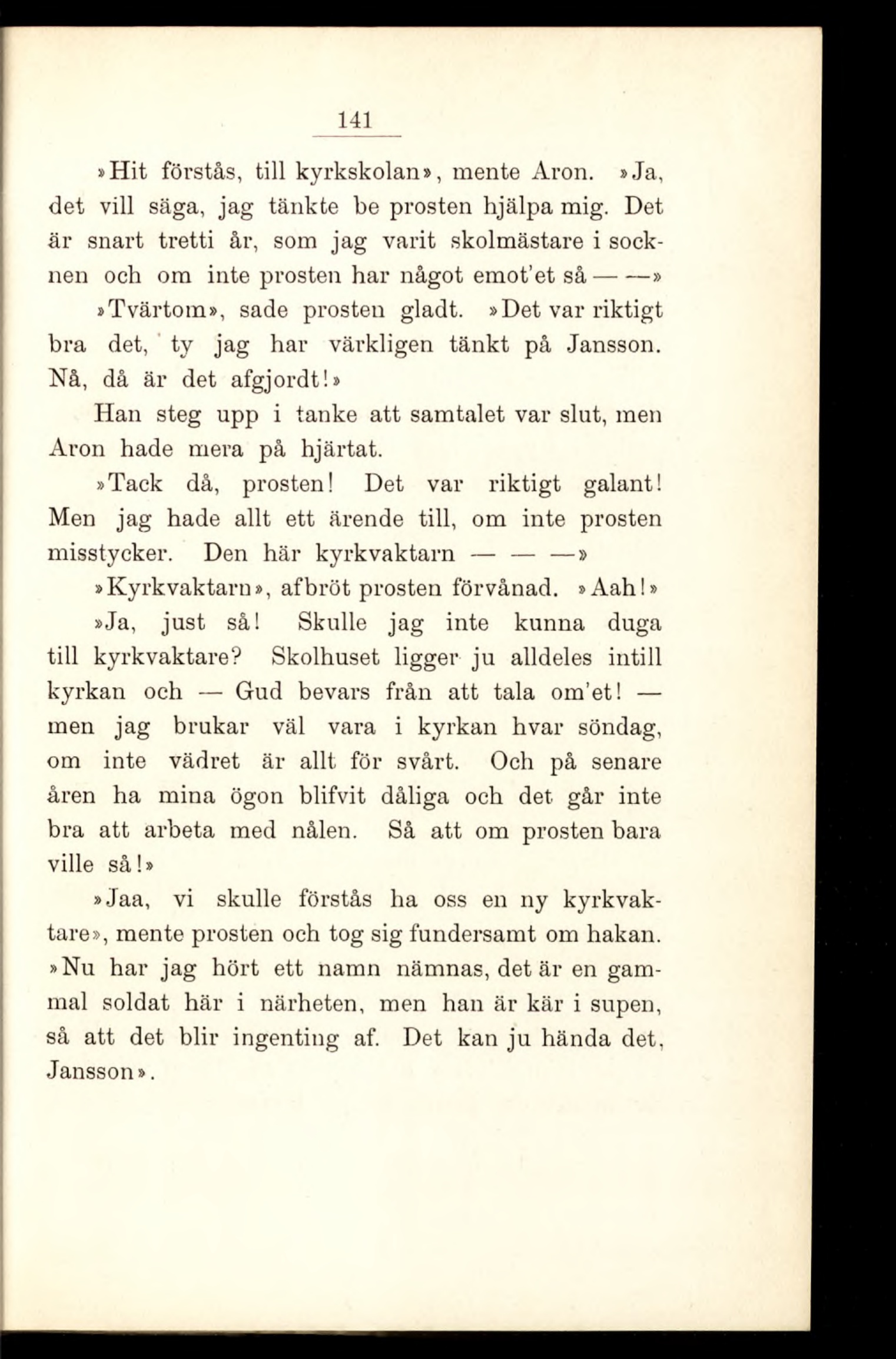 141

»Hit förstås, till kyrkskolan», mente Aron. »Ja, det vill säga, jag tänkte be prosten hjälpa mig. Det är snart tretti år, som jag varit skolmästare i socknen och om inte prosten har något emot'et så — —»

»Tvärtom», sade prosten gladt. »Det var riktigt bra det, ty jag har värkligen tänkt på Jansson. Nå, då är det afgjordt!»

Han steg upp i tanke att samtalet var slut, men Aron hade mera på hjärtat.

»Tack då, prosten! Det var riktigt galant! Men jag hade allt ett ärende till, om inte prosten misstycker. Den här kyrkvaktarn — — —»

»Kyrkvaktarn», afbröt prosten förvånad. »Aah!»

»Ja, just så! Skulle jag inte kunna duga till kyrkvaktare? Skolhuset ligger ju alldeles intill kyrkan och — Gud bevars från att tala om'et! — men jag brukar väl vara i kyrkan hvar söndag, om inte vädret är allt för svårt. Och på senare åren ha mina ögon blifvit dåliga och det går inte bra att arbeta med nålen. Så att om prosten bara ville så!»

»Jaa, vi skulle förstås ha oss en ny kyrkvaktare», mente prosten och tog sig fundersamt om hakan. »Nu har jag hört ett namn nämnas, det är en gammal soldat här i närheten, men han är kär i supen, så att det blir ingenting af. Det kan ju hända det, Jansson».